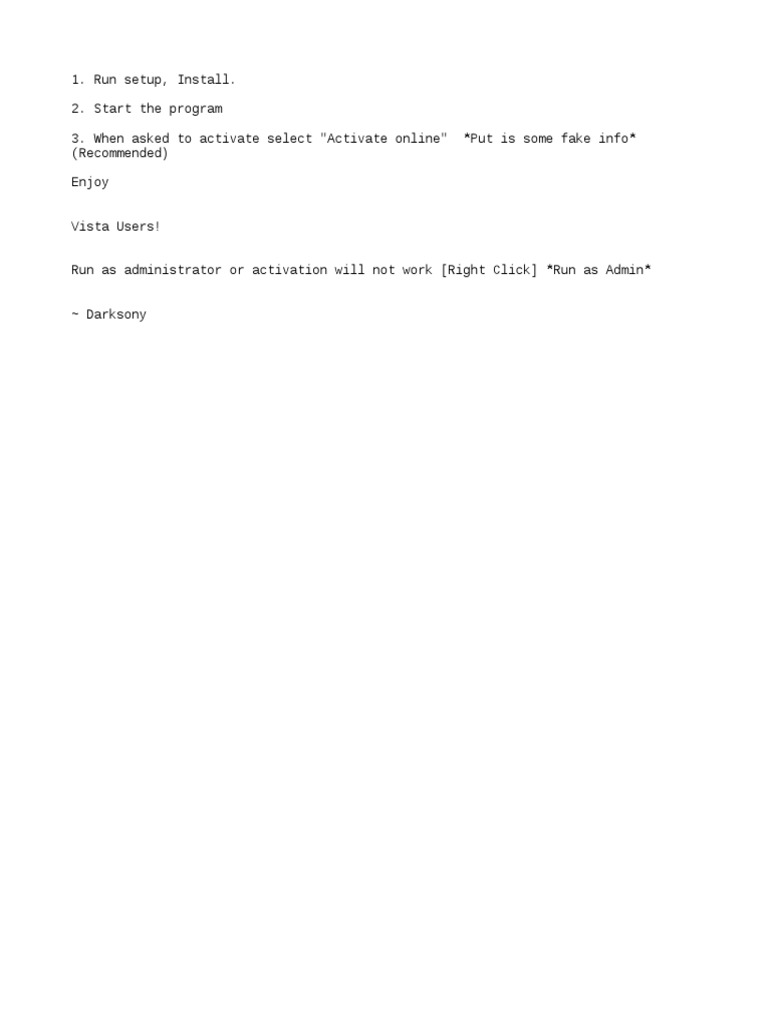 1. Run setup, Install.

2. Start the program

3. When asked to activate select "Activate online" *Put is some fake info* (Recommended)

Enjoy

Vista Users!

Run as administrator or activation will not work [Right Click] *Run as Admin*

~ Darksony